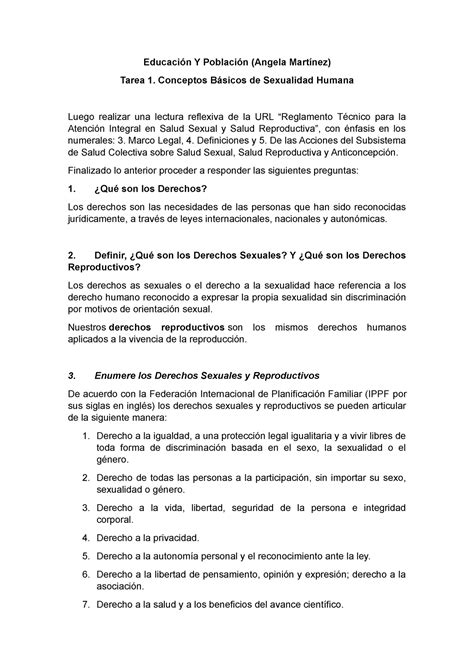 Educación Y Población (Angela Martínez)

Tarea 1. Conceptos Básicos de Sexualidad Humana

Luego realizar una lectura reflexiva de la URL "Reglamento Técnico para la Atención Integral en Salud Sexual y Salud Reproductiva", con énfasis en los numerales: 3. Marco Legal, 4. Definiciones y 5. De las Acciones del Subsistema de Salud Colectiva sobre Salud Sexual, Salud Reproductiva y Anticoncepción.

Finalizado lo anterior proceder a responder las siguientes preguntas:

1. ¿Qué son los Derechos?

Los derechos son las necesidades de las personas que han sido reconocidas jurídicamente, a través de leyes internacionales, nacionales y autonómicas.

2. Definir, ¿Qué son los Derechos Sexuales? Y ¿Qué son los Derechos Reproductivos?

Los derechos as sexuales o el derecho a la sexualidad hace referencia a los derecho humano reconocido a expresar la propia sexualidad sin discriminación por motivos de orientación sexual.

Nuestros derechos reproductivos son los mismos derechos humanos aplicados a la vivencia de la reproducción.

3. Enumere los Derechos Sexuales y Reproductivos

De acuerdo con la Federación Internacional de Planificación Familiar (IPPF por sus siglas en inglés) los derechos sexuales y reproductivos se pueden articular de la siguiente manera:

1. Derecho a la igualdad, a una protección legal igualitaria y a vivir libres de toda forma de discriminación basada en el sexo, la sexualidad o el género.

2. Derecho de todas las personas a la participación, sin importar su sexo, sexualidad o género.

3. Derecho a la vida, libertad, seguridad de la persona e integridad corporal.

4. Derecho a la privacidad.

5. Derecho a la autonomía personal y el reconocimiento ante la ley.

6. Derecho a la libertad de pensamiento, opinión y expresión; derecho a la asociación.

7. Derecho a la salud y a los beneficios del avance científico.